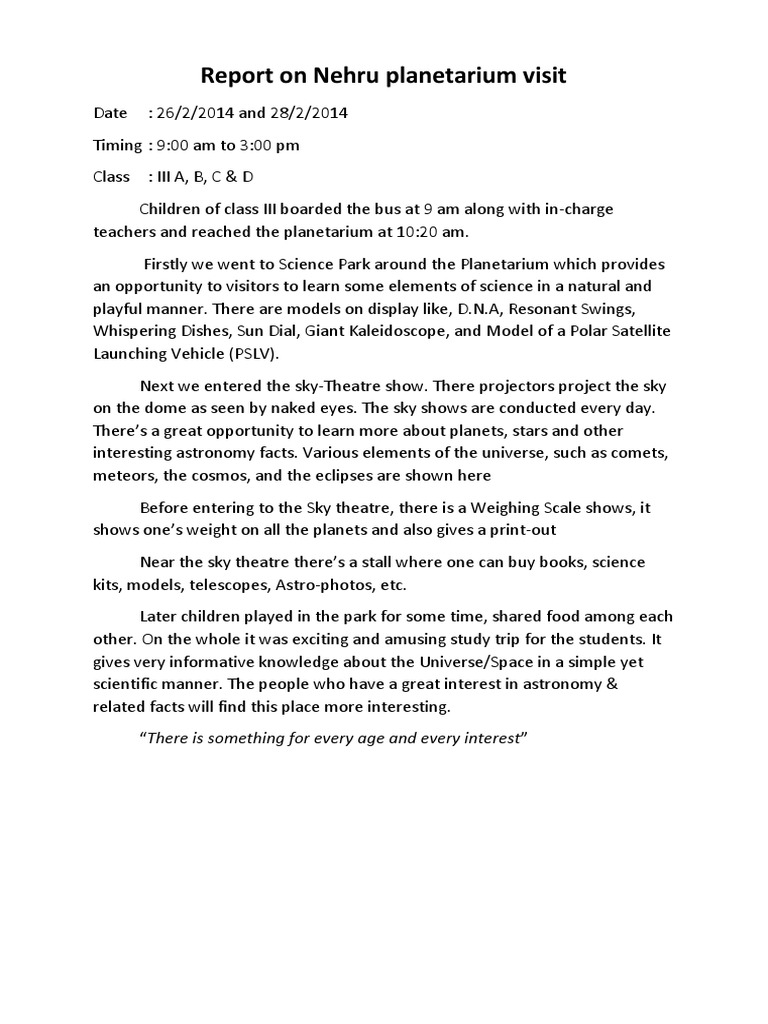 Report on Nehru planetarium visit

Date : 26/2/2014 and 28/2/2014

Timing : 9:00 am to 3:00 pm

Class : III A, B, C & D

Children of class III boarded the bus at 9 am along with in-charge teachers and reached the planetarium at 10:20 am.

Firstly we went to Science Park around the Planetarium which provides an opportunity to visitors to learn some elements of science in a natural and playful manner. There are models on display like, D.N.A, Resonant Swings, Whispering Dishes, Sun Dial, Giant Kaleidoscope, and Model of a Polar Satellite Launching Vehicle (PSLV).

Next we entered the sky-Theatre show. There projectors project the sky on the dome as seen by naked eyes. The sky shows are conducted every day. There's a great opportunity to learn more about planets, stars and other interesting astronomy facts. Various elements of the universe, such as comets, meteors, the cosmos, and the eclipses are shown here

Before entering to the Sky theatre, there is a Weighing Scale shows, it shows one's weight on all the planets and also gives a print-out

Near the sky theatre there's a stall where one can buy books, science kits, models, telescopes, Astro-photos, etc.

Later children played in the park for some time, shared food among each other. On the whole it was exciting and amusing study trip for the students. It gives very informative knowledge about the Universe/Space in a simple yet scientific manner. The people who have a great interest in astronomy & related facts will find this place more interesting.

"There is something for every age and every interest"